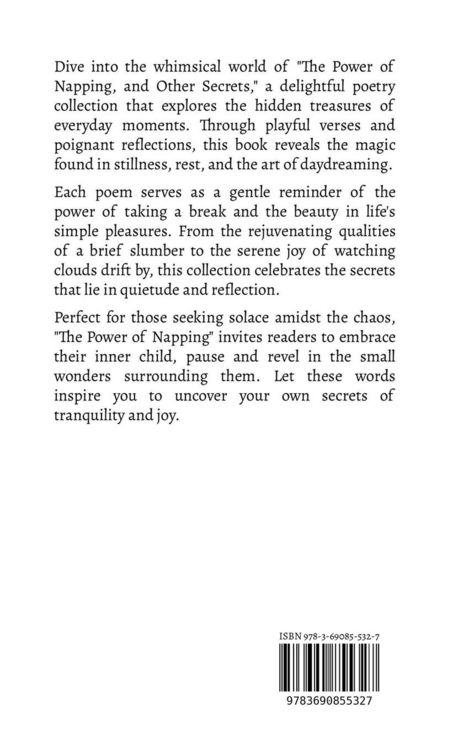 Dive into the whimsical world of "The Power of Napping, and Other Secrets," a delightful poetry collection that explores the hidden treasures of everyday moments. Through playful verses and poignant reflections, this book reveals the magic found in stillness, rest, and the art of daydreaming.

Each poem serves as a gentle reminder of the power of taking a break and the beauty in life's simple pleasures. From the rejuvenating qualities of a brief slumber to the serene joy of watching clouds drift by, this collection celebrates the secrets that lie in quietude and reflection.

Perfect for those seeking solace amidst the chaos, "The Power of Napping" invites readers to embrace their inner child, pause and revel in the small wonders surrounding them. Let these words inspire you to uncover your own secrets of tranquility and joy.

ISBN 978-3-69085-532-7

9783690855327